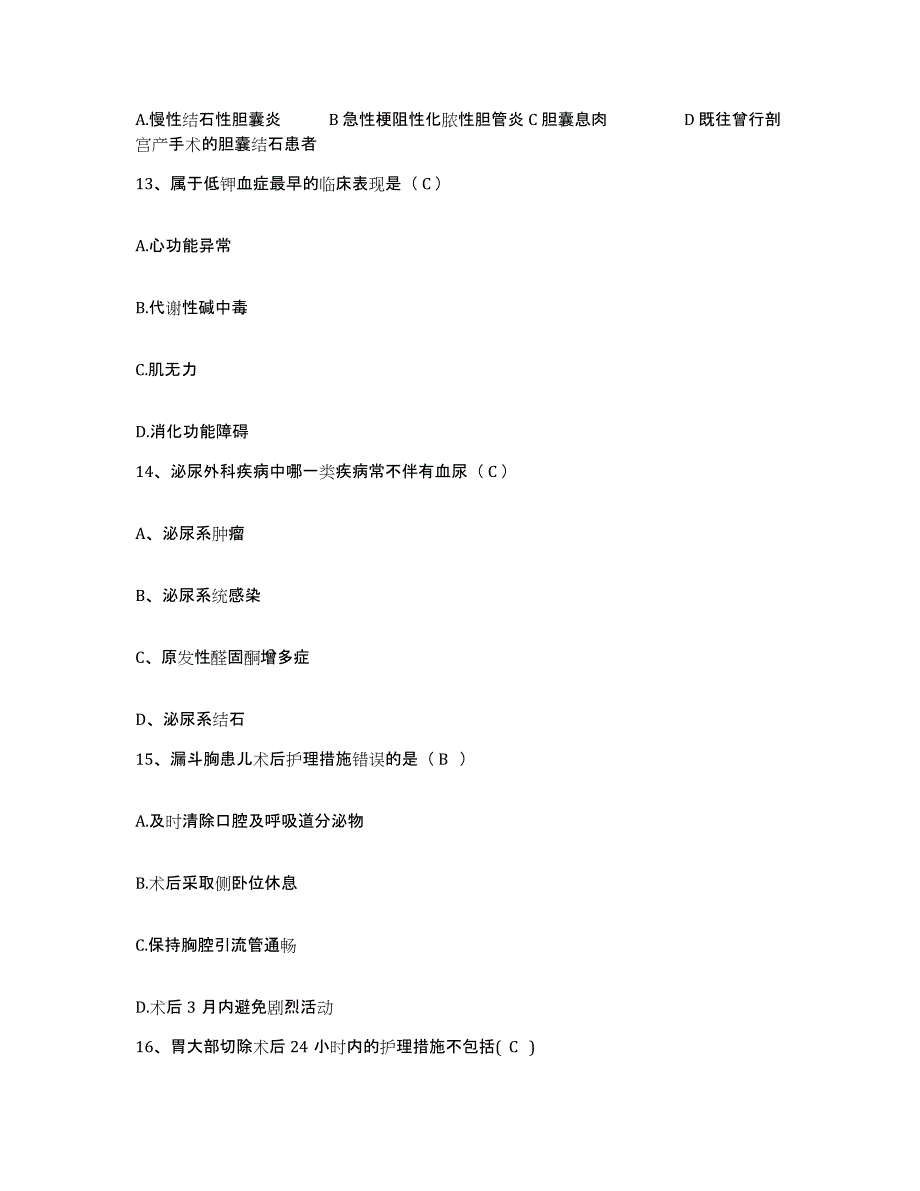 A.慢性结石性胆囊炎　　B 急性梗阻性化脓性胆管炎 C 胆囊息肉　　D 既往曾行剖宫产手术的胆囊结石患者

13、属于低钾血症最早的临床表现是（C）

A.心功能异常

B.代谢性碱中毒

C.肌无力

D.消化功能障碍

14、泌尿外科疾病中哪一类疾病常不伴有血尿（C）

A、泌尿系肿瘤

B、泌尿系统感染

C、原发性醛固酮增多症

D、泌尿系结石

15、漏斗胸患儿术后护理措施错误的是（B ）

A.及时清除口腔及呼吸道分泌物

B.术后采取侧卧位休息

C.保持胸腔引流管通畅

D.术后 3 月内避免剧烈活动

16、胃大部切除术后 24 小时内的护理措施不包括( C )